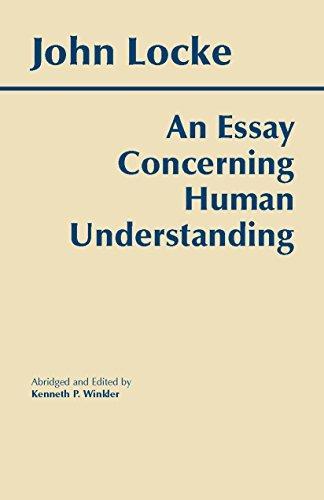 John Locke

An Essay Concerning Human Understanding

Abridged and Edited by
Kenneth P. Winkler